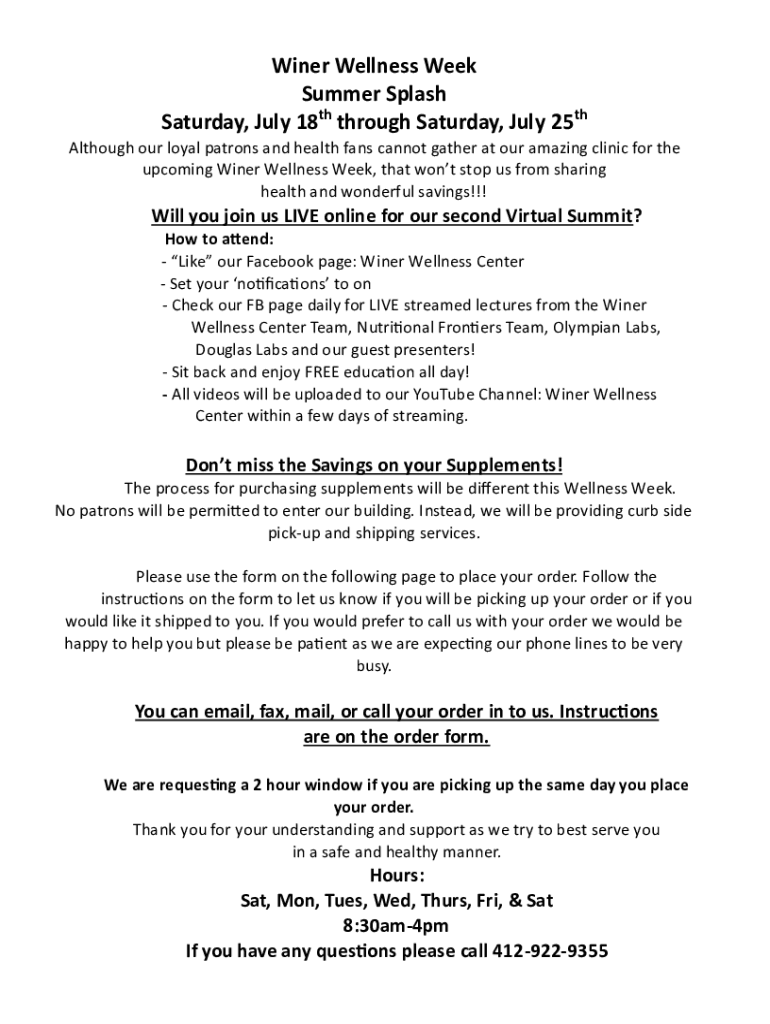 Winer Wellness Week
Summer Splash
Saturday, July 18$^{th}$ through Saturday, July 25$^{th}$

Although our loyal patrons and health fans cannot gather at our amazing clinic for the upcoming Winer Wellness Week, that won't stop us from sharing health and wonderful savings!!!

Will you join us LIVE online for our second Virtual Summit?

How to attend:
- "Like" our Facebook page: Winer Wellness Center
- Set your 'notifications' to on
- Check our FB page daily for LIVE streamed lectures from the Winer Wellness Center Team, Nutritional Frontiers Team, Olympian Labs, Douglas Labs and our guest presenters!
- Sit back and enjoy FREE education all day!
- All videos will be uploaded to our YouTube Channel: Winer Wellness Center within a few days of streaming.

Don't miss the Savings on your Supplements!

The process for purchasing supplements will be different this Wellness Week. No patrons will be permitted to enter our building. Instead, we will be providing curb side pick-up and shipping services.

Please use the form on the following page to place your order. Follow the instructions on the form to let us know if you will be picking up your order or if you would like it shipped to you. If you would prefer to call us with your order we would be happy to help you but please be patient as we are expecting our phone lines to be very busy.

You can email, fax, mail, or call your order in to us. Instructions are on the order form.

We are requesting a 2 hour window if you are picking up the same day you place your order.

Thank you for your understanding and support as we try to best serve you in a safe and healthy manner.

Hours:
Sat, Mon, Tues, Wed, Thurs, Fri, & Sat
8:30am-4pm
If you have any questions please call 412-922-9355